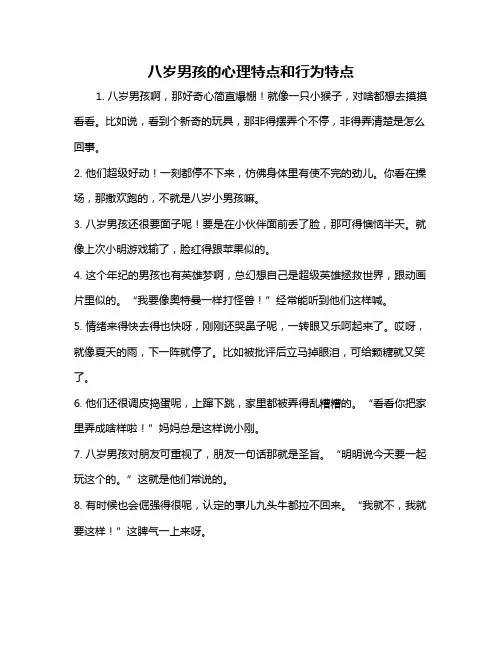 八岁男孩的心理特点和行为特点

1. 八岁男孩啊，那好奇心简直爆棚！就像一只小猴子，对啥都想去摸摸看看。比如说，看到个新奇的玩具，那非得摆弄个不停，非得弄清楚是怎么回事。

2. 他们超级好动！一刻都停不下来，仿佛身体里有使不完的劲儿。你看在操场，那撒欢跑的，不就是八岁小男孩嘛。

3. 八岁男孩还很要面子呢！要是在小伙伴面前丢了脸，那可得懊恼半天。就像上次小明游戏输了，脸红得跟苹果似的。

4. 这个年纪的男孩也有英雄梦啊，总幻想自己是超级英雄拯救世界，跟动画片里似的。“我要像奥特曼一样打怪兽！”经常能听到他们这样喊。

5. 情绪来得快去得也快呀，刚刚还哭鼻子呢，一转眼又乐呵起来了。哎呀，就像夏天的雨，下一阵就停了。比如被批评后立马掉眼泪，可给颗糖就又笑了。

6. 他们还很调皮捣蛋呢，上蹿下跳，家里都被弄得乱糟糟的。“看看你把家里弄成啥样啦！”妈妈总是这样说小刚。

7. 八岁男孩对朋友可重视了，朋友一句话那就是圣旨。“明明说今天要一起玩这个的。”这就是他们常说的。

8. 有时候也会倔强得很呢，认定的事儿九头牛都拉不回来。“我就不，我就要这样！”这脾气一上来呀。